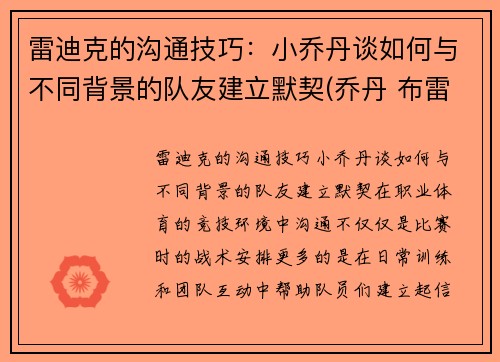 雷迪克的沟通技巧：小乔丹谈如何与不同背景的队友建立默契(乔丹 布雷

雷迪克的沟通技巧小乔丹谈如何与不同背景的队友建立默契在职业体育的竞技环境中沟通不仅仅是比赛时的战术安排更多的是在日常训练和团队互动中帮助队员们建立起信